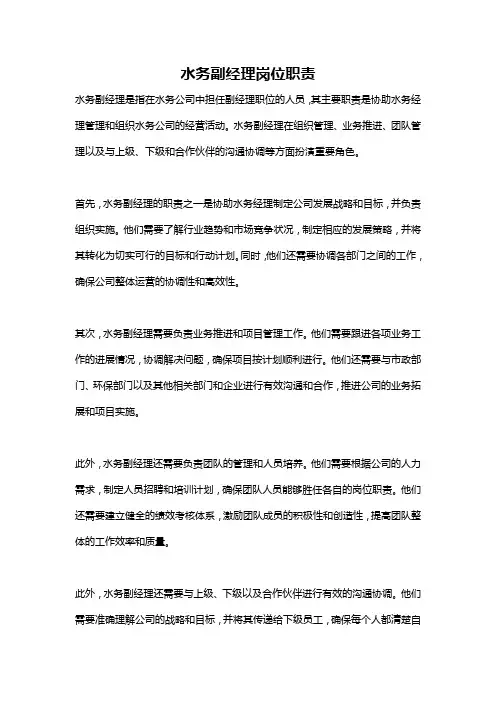 水务副经理岗位职责

水务副经理是指在水务公司中担任副经理职位的人员，其主要职责是协助水务经理管理和组织水务公司的经营活动。水务副经理在组织管理、业务推进、团队管理以及与上级、下级和合作伙伴的沟通协调等方面扮演重要角色。

首先，水务副经理的职责之一是协助水务经理制定公司发展战略和目标，并负责组织实施。他们需要了解行业趋势和市场竞争状况，制定相应的发展策略，并将其转化为切实可行的目标和行动计划。同时，他们还需要协调各部门之间的工作，确保公司整体运营的协调性和高效性。

其次，水务副经理需要负责业务推进和项目管理工作。他们需要跟进各项业务工作的进展情况，协调解决问题，确保项目按计划顺利进行。他们还需要与市政部门、环保部门以及其他相关部门和企业进行有效沟通和合作，推进公司的业务拓展和项目实施。

此外，水务副经理还需要负责团队的管理和人员培养。他们需要根据公司的人力需求，制定人员招聘和培训计划，确保团队人员能够胜任各自的岗位职责。他们还需要建立健全的绩效考核体系，激励团队成员的积极性和创造性，提高团队整体的工作效率和质量。

此外，水务副经理还需要与上级、下级以及合作伙伴进行有效的沟通协调。他们需要准确理解公司的战略和目标，并将其传递给下级员工，确保每个人都清楚自